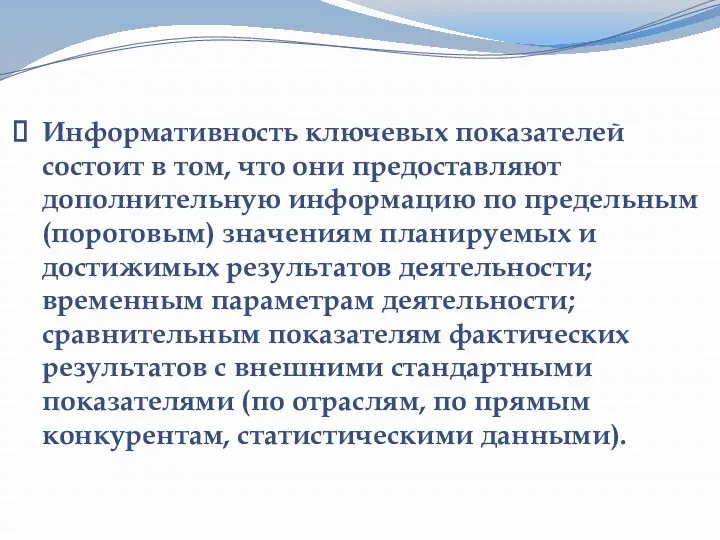 Информативность ключевых показателей состоит в том, что они предоставляют дополнительную информацию по предельным (пороговым) значениям планируемых и достижимых результатов деятельности; временным параметрам деятельности; сравнительным показателям фактических результатов с внешними стандартными показателями (по отраслям, по прямым конкурентам, статистическими данными).